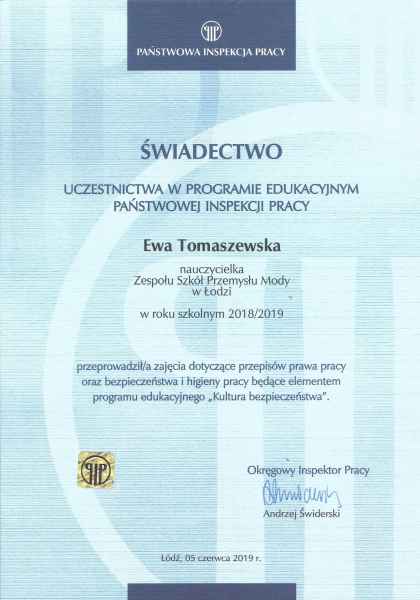 PAŃSTWOWA INSPEKCJA PRACY

ŚWIADECTWO

UCZESTNICTWA W PROGRAMIE EDUKACYJNYM
PAŃSTWOWEJ INSPEKCJI PRACY

Ewa Tomaszewska

nauczycielka
Zespołu Szkół Przemysłu Mody
w Łodzi

w roku szkolnym 2018/2019

przeprowadził/a zajęcia dotyczące przepisów prawa pracy oraz bezpieczeństwa i higieny pracy będące elementem programu edukacyjnego „Kultura bezpieczeństwa".

Okręgowy Inspektor Pracy
Andrzej Świderski

Łódź, 05 czerwca 2019 r.